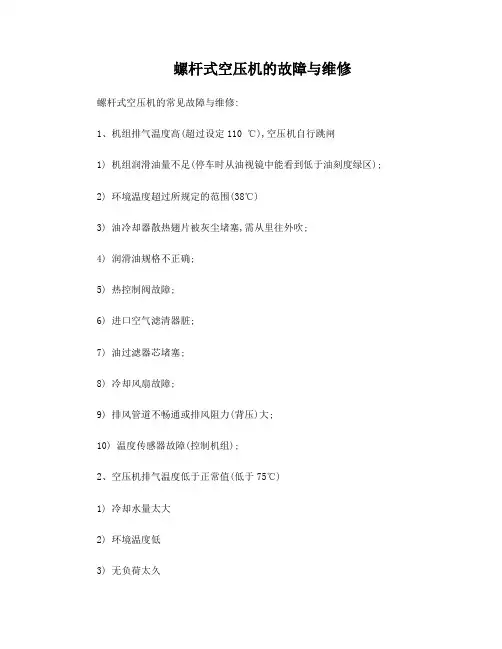 螺杆式空压机的故障与维修

螺杆式空压机的常见故障与维修:

1、机组排气温度高(超过设定 110 ℃),空压机自行跳闸

1) 机组润滑油量不足(停车时从油视镜中能看到低于油刻度绿区);

2) 环境温度超过所规定的范围(38℃)

3) 油冷却器散热翅片被灰尘堵塞,需从里往外吹;

4) 润滑油规格不正确;

5) 热控制阀故障;

6) 进口空气滤清器脏;

7) 油过滤器芯堵塞;

8) 冷却风扇故障;

9) 排风管道不畅通或排风阻力(背压)大;

10) 温度传感器故障(控制机组);

2、空压机排气温度低于正常值(低于 75℃)

1) 冷却水量太大

2) 环境温度低

3) 无负荷太久